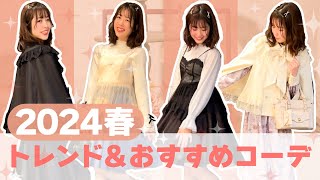 2024春
トレンド＆おすすめコーデ